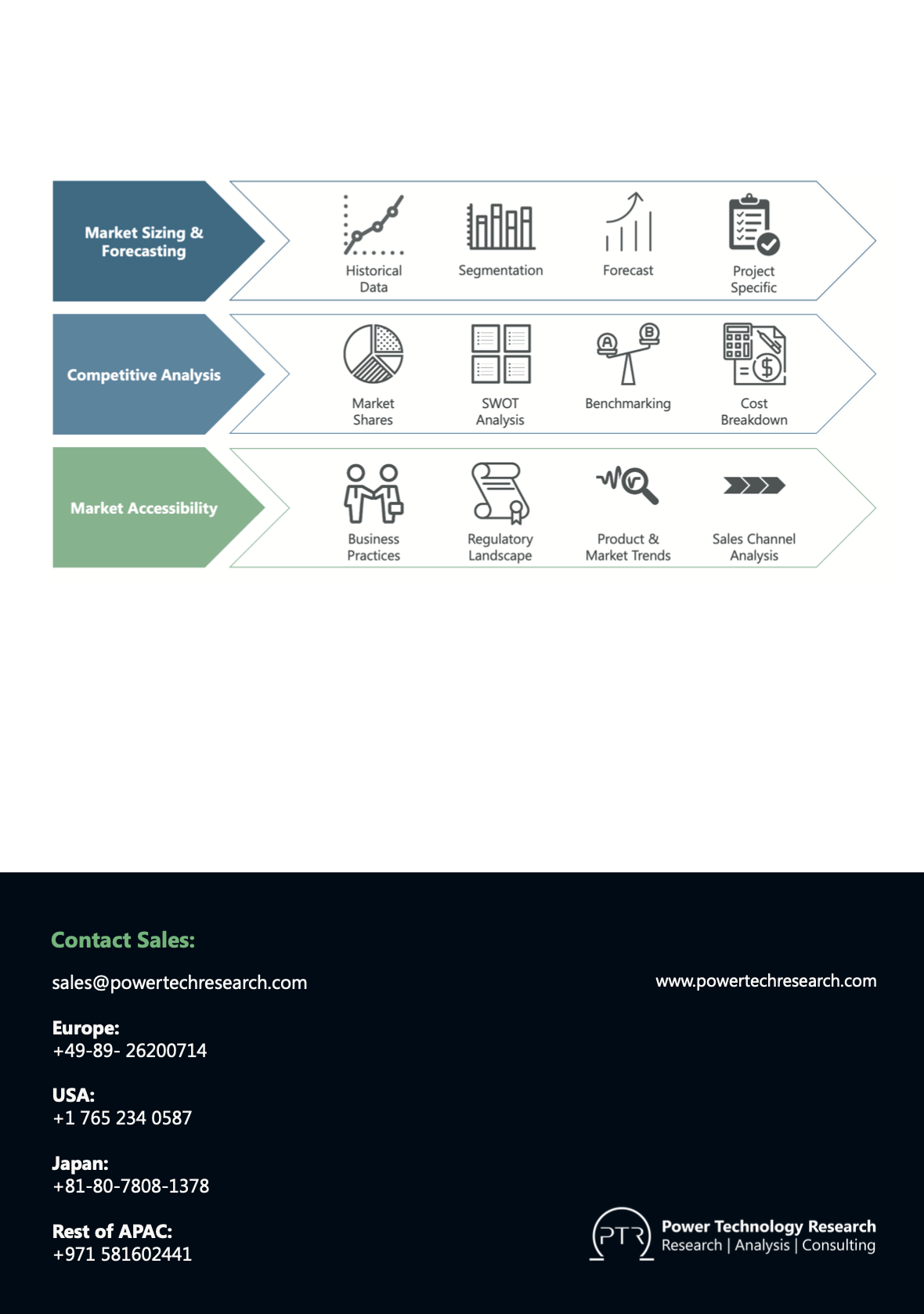 Market Sizing & Forecasting

Historical Data

Segmentation

Forecast

Project Specific

Competitive Analysis

Market Shares

SWOT Analysis

Benchmarking

Cost Breakdown

Market Accessibility

Business Practices

Regulatory Landscape

Product & Market Trends

Sales Channel Analysis

Contact Sales:

sales@powertechresearch.com

www.powertechresearch.com

Europe:
+49-89- 26200714

USA:
+1 765 234 0587

Japan:
+81-80-7808-1378

Rest of APAC:
+971 581602441

PTR

Power Technology Research
Research | Analysis | Consulting